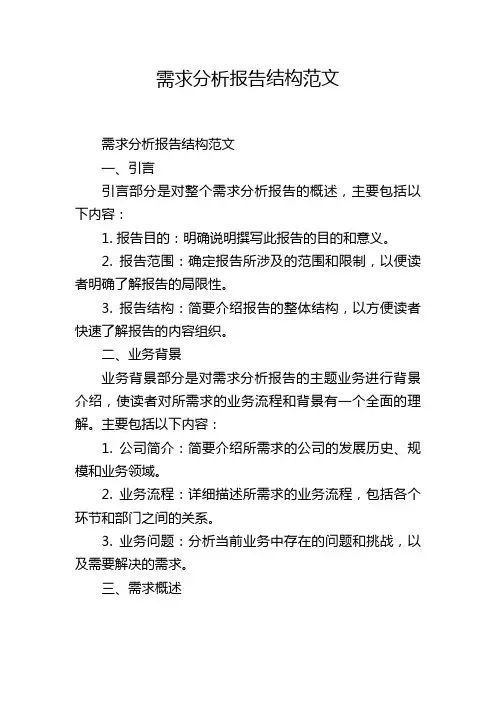 需求分析报告结构范文

需求分析报告结构范文

一、引言

引言部分是对整个需求分析报告的概述，主要包括以下内容：

1. 报告目的：明确说明撰写此报告的目的和意义。

2. 报告范围：确定报告所涉及的范围和限制，以便读者明确了解报告的局限性。

3. 报告结构：简要介绍报告的整体结构，以方便读者快速了解报告的内容组织。

二、业务背景

业务背景部分是对需求分析报告的主题业务进行背景介绍，使读者对所需求的业务流程和背景有一个全面的理解。主要包括以下内容：

1. 公司简介：简要介绍所需求的公司的发展历史、规模和业务领域。

2. 业务流程：详细描述所需求的业务流程，包括各个环节和部门之间的关系。

3. 业务问题：分析当前业务中存在的问题和挑战，以及需要解决的需求。

三、需求概述